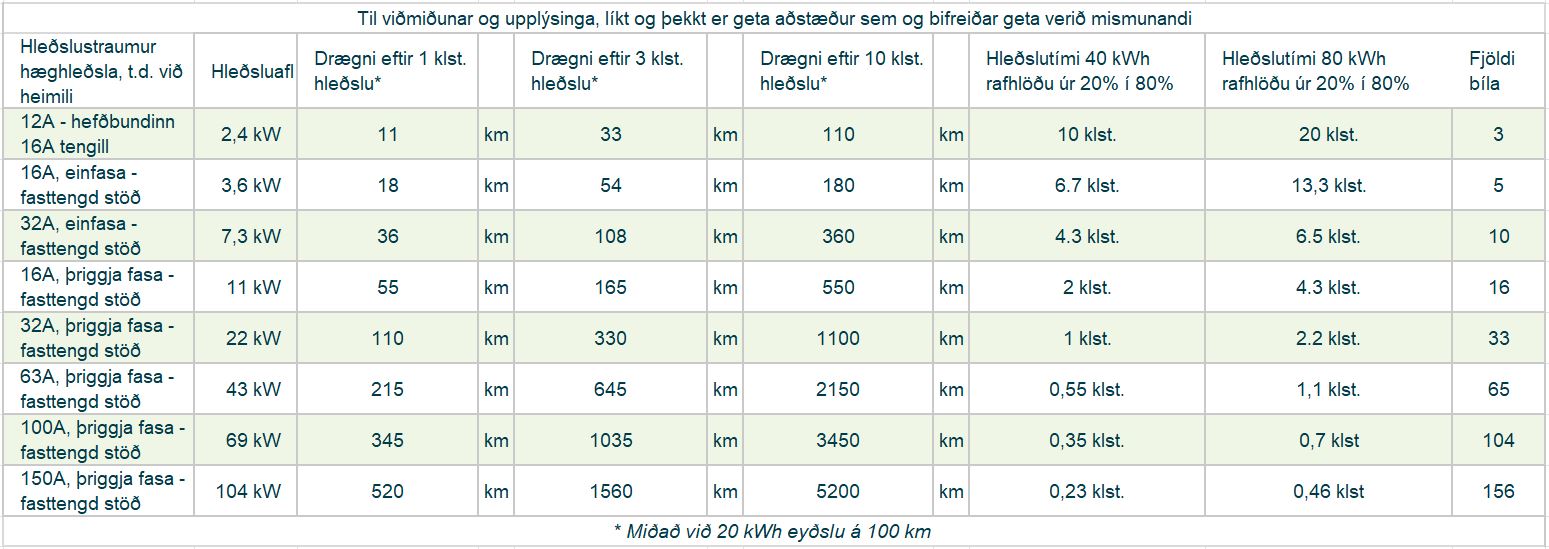 Til viðmiðunar og upplýsinga, líkt og þekkt er geta aðstæður sem og bifreiðar geta verið mismunandi

| Hleðslustraumur hæghleðsla, t.d. við heimili | Hleðsluafl | Drægni eftir 1 klst. hleðslu* | | Drægni eftir 3 klst. hleðslu* | | Drægni eftir 10 klst. hleðslu* | | Hleðslutími 40 kWh rafhlöðu úr 20% í 80% | Hleðslutími 80 kWh rafhlöðu úr 20% í 80% | Fjöldi bíla |
|---|---|---|---|---|---|---|---|---|---|---|
| 12A - hefðbundinn 16A tengill | 2,4 kW | 11 | km | 33 | km | 110 | km | 10 klst. | 20 klst. | 3 |
| 16A, einfasa - fasttengd stöð | 3,6 kW | 18 | km | 54 | km | 180 | km | 6.7 klst. | 13,3 klst. | 5 |
| 32A, einfasa - fasttengd stöð | 7,3 kW | 36 | km | 108 | km | 360 | km | 4.3 klst. | 6.5 klst. | 10 |
| 16A, þriggja fasa - fasttengd stöð | 11 kW | 55 | km | 165 | km | 550 | km | 2 klst. | 4.3 klst. | 16 |
| 32A, þriggja fasa - fasttengd stöð | 22 kW | 110 | km | 330 | km | 1100 | km | 1 klst. | 2.2 klst. | 33 |
| 63A, þriggja fasa - fasttengd stöð | 43 kW | 215 | km | 645 | km | 2150 | km | 0,55 klst. | 1,1 klst. | 65 |
| 100A, þriggja fasa - fasttengd stöð | 69 kW | 345 | km | 1035 | km | 3450 | km | 0,35 klst. | 0,7 klst | 104 |
| 150A, þriggja fasa - fasttengd stöð | 104 kW | 520 | km | 1560 | km | 5200 | km | 0,23 klst. | 0,46 klst | 156 |

* Miðað við 20 kWh eyðslu á 100 km